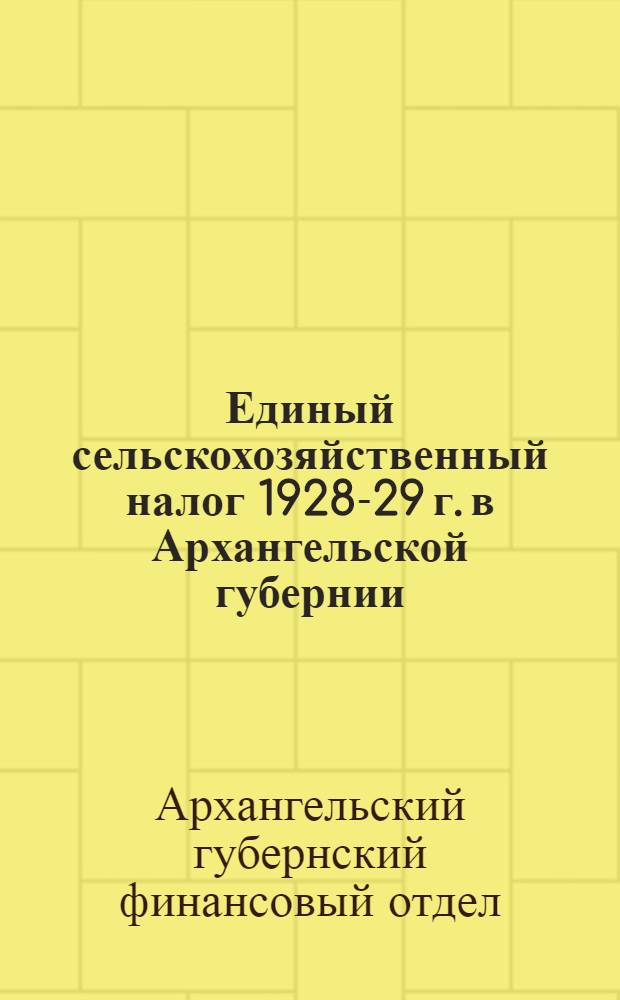 Единый сельскохозяйственный налог 1928-29 г. в Архангельской губернии

Архангельский губернский финансовый отдел